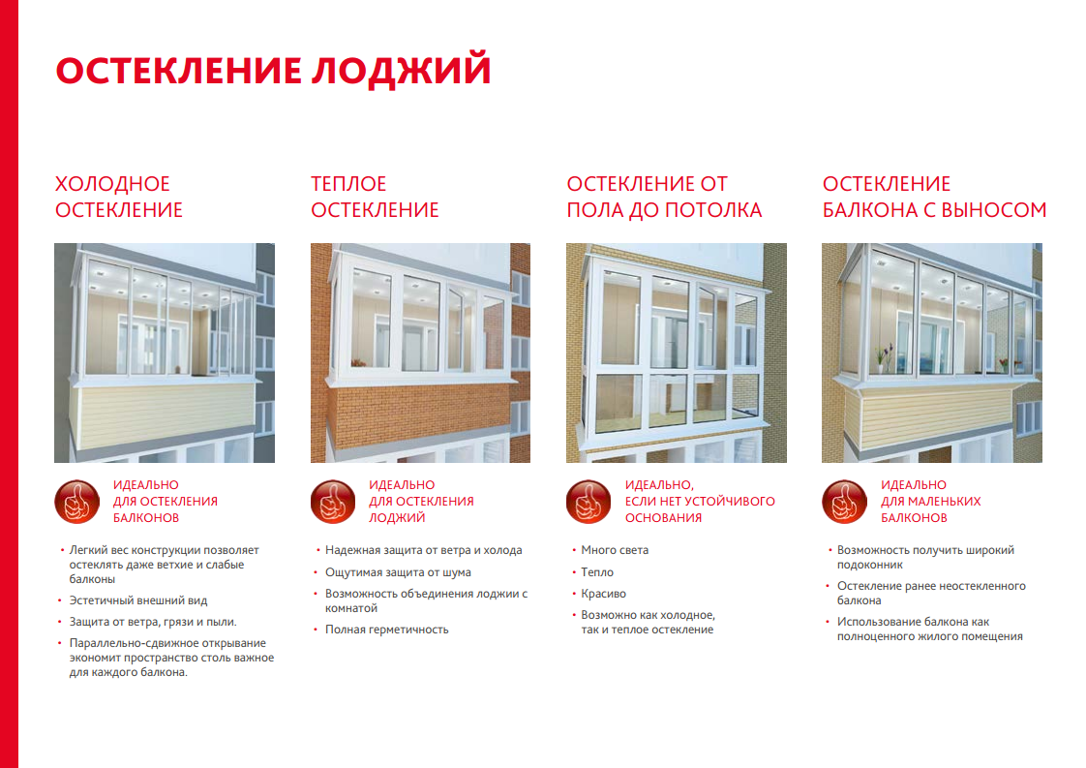 ОСТЕКЛЕНИЕ ЛОДЖИЙ

ХОЛОДНОЕ ОСТЕКЛЕНИЕ

ИДЕАЛЬНО ДЛЯ ОСТЕКЛЕНИЯ БАЛКОНОВ

• Легкий вес конструкции позволяет остеклять даже ветхие и слабые балконы
• Эстетичный внешний вид
• Защита от ветра, грязи и пыли.
• Параллельно-сдвижное открывание экономит пространство столь важное для каждого балкона.

ТЕПЛОЕ ОСТЕКЛЕНИЕ

ИДЕАЛЬНО ДЛЯ ОСТЕКЛЕНИЯ ЛОДЖИЙ

• Надежная защита от ветра и холода
• Ощутимая защита от шума
• Возможность объединения лоджии с комнатой
• Полная герметичность

ОСТЕКЛЕНИЕ ОТ ПОЛА ДО ПОТОЛКА

ИДЕАЛЬНО, ЕСЛИ НЕТ УСТОЙЧИВОГО ОСНОВАНИЯ

• Много света
• Тепло
• Красиво
• Возможно как холодное, так и теплое остекление

ОСТЕКЛЕНИЕ БАЛКОНА С ВЫНОСОМ

ИДЕАЛЬНО ДЛЯ МАЛЕНЬКИХ БАЛКОНОВ

• Возможность получить широкий подоконник
• Остекление ранее неостекленного балкона
• Использование балкона как полноценного жилого помещения